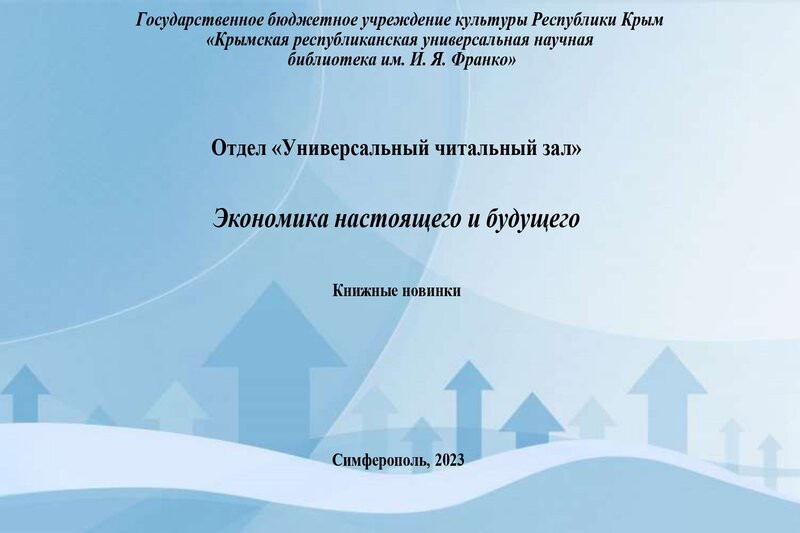 Государственное бюджетное учреждение культуры Республики Крым «Крымская республиканская универсальная научная библиотека им. И. Я. Франко»

Отдел «Универсальный читальный зал»

Экономика настоящего и будущего

Книжные новинки

Симферополь, 2023